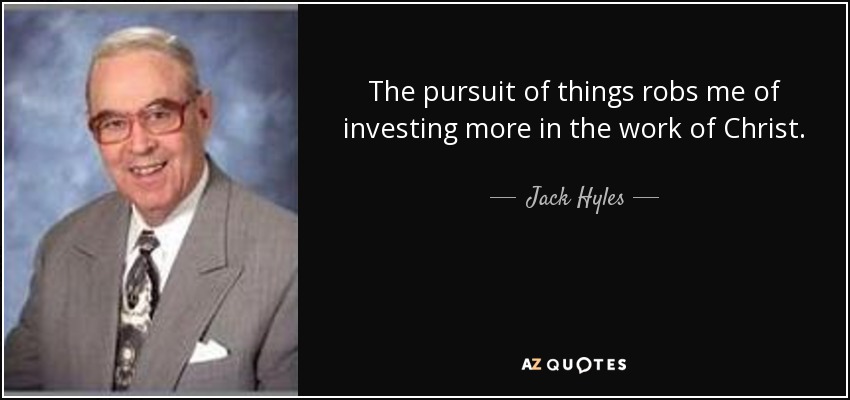 The pursuit of things robs me of investing more in the work of Christ.

— Jack Hyles —

AZ QUOTES